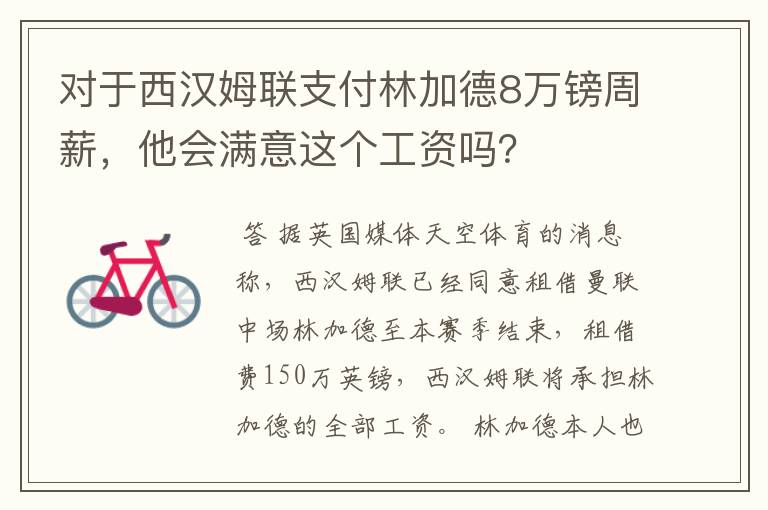 对于西汉姆联支付林加德8万镑周薪，他会满意这个工资吗？

答 据英国媒体天空体育的消息称，西汉姆联已经同意租借曼联中场林加德至本赛季结束，租借费150万英镑，西汉姆联将承担林加德的全部工资。 林加德本人也